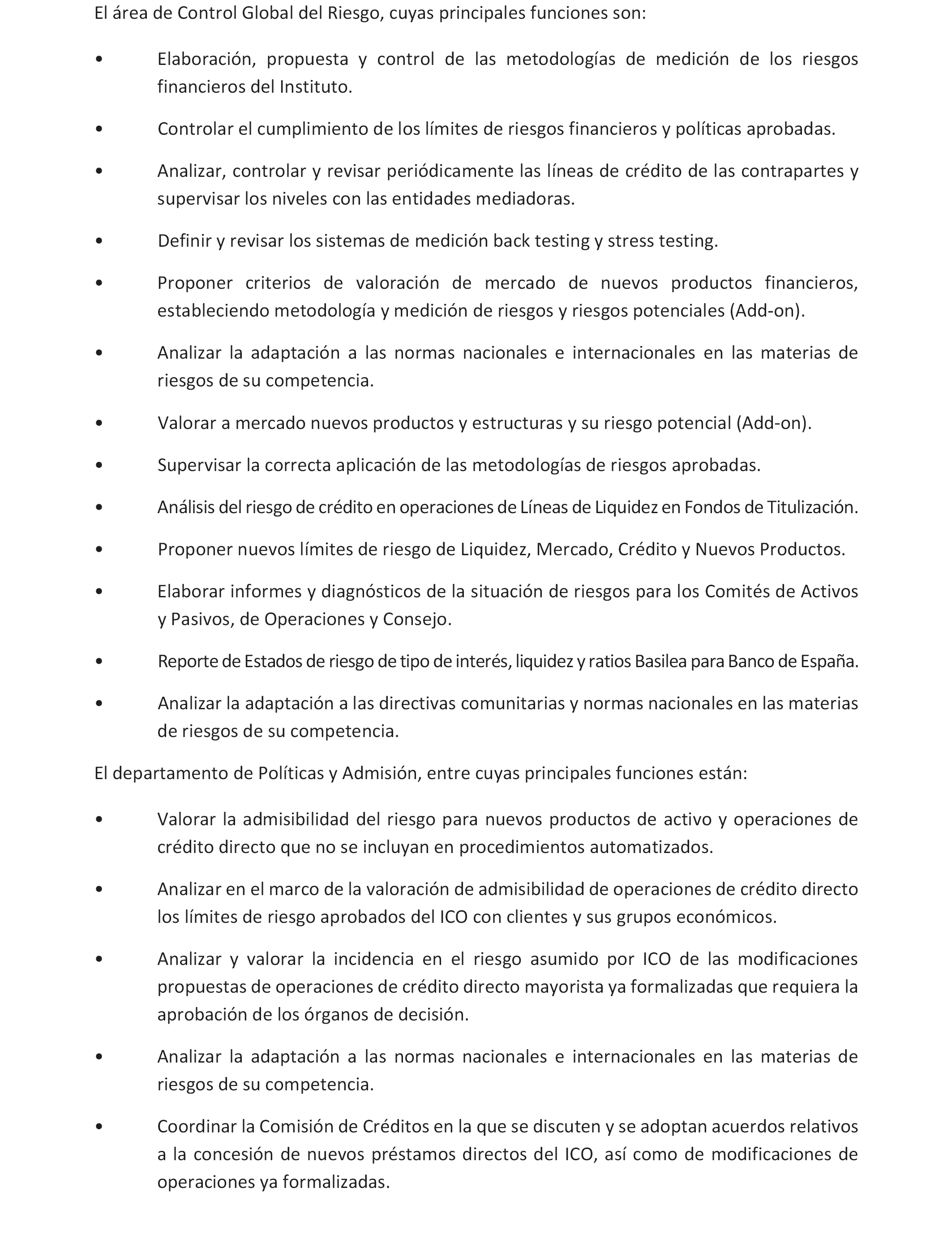 El área de Control Global del Riesgo, cuyas principales funciones son:

• Elaboración, propuesta y control de las metodologías de medición de los riesgos financieros del Instituto.

• Controlar el cumplimiento de los límites de riesgos financieros y políticas aprobadas.

• Analizar, controlar y revisar periódicamente las líneas de crédito de las contrapartes y supervisar los niveles con las entidades mediadoras.

• Definir y revisar los sistemas de medición back testing y stress testing.

• Proponer criterios de valoración de mercado de nuevos productos financieros, estableciendo metodología y medición de riesgos y riesgos potenciales (Add-on).

• Analizar la adaptación a las normas nacionales e internacionales en las materias de riesgos de su competencia.

• Valorar a mercado nuevos productos y estructuras y su riesgo potencial (Add-on).

• Supervisar la correcta aplicación de las metodologías de riesgos aprobadas.

• Análisis del riesgo de crédito en operaciones de Líneas de Liquidez en Fondos de Titulización.

• Proponer nuevos límites de riesgo de Liquidez, Mercado, Crédito y Nuevos Productos.

• Elaborar informes y diagnósticos de la situación de riesgos para los Comités de Activos y Pasivos, de Operaciones y Consejo.

• Reporte de Estados de riesgo de tipo de interés, liquidez y ratios Basilea para Banco de España.

• Analizar la adaptación a las directivas comunitarias y normas nacionales en las materias de riesgos de su competencia.

El departamento de Políticas y Admisión, entre cuyas principales funciones están:

• Valorar la admisibilidad del riesgo para nuevos productos de activo y operaciones de crédito directo que no se incluyan en procedimientos automatizados.

• Analizar en el marco de la valoración de admisibilidad de operaciones de crédito directo los límites de riesgo aprobados del ICO con clientes y sus grupos económicos.

• Analizar y valorar la incidencia en el riesgo asumido por ICO de las modificaciones propuestas de operaciones de crédito directo mayorista ya formalizadas que requiera la aprobación de los órganos de decisión.

• Analizar la adaptación a las normas nacionales e internacionales en las materias de riesgos de su competencia.

• Coordinar la Comisión de Créditos en la que se discuten y se adoptan acuerdos relativos a la concesión de nuevos préstamos directos del ICO, así como de modificaciones de operaciones ya formalizadas.